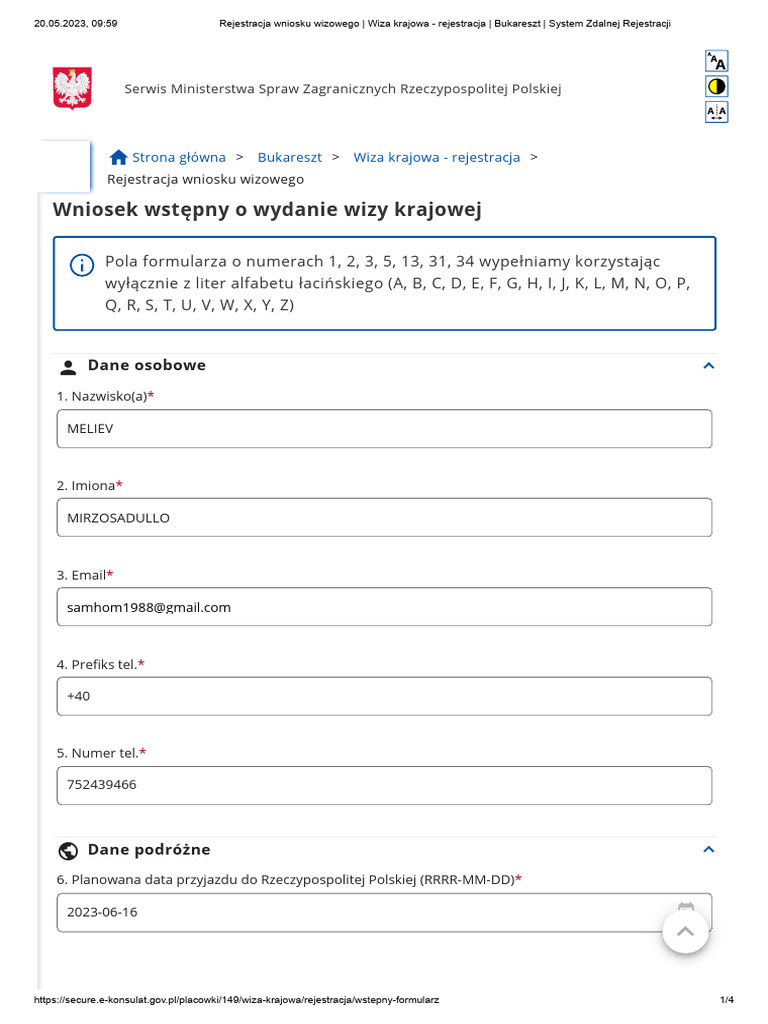 20.05.2023, 09:59 Rejestracja wniosku wizowego | Wiza krajowa - rejestracja | Bukareszt | System Zdalnej Rejestracji

Serwis Ministerstwa Spraw Zagranicznych Rzeczypospolitej Polskiej

Strona główna > Bukareszt > Wiza krajowa - rejestracja > Rejestracja wniosku wizowego

Wniosek wstępny o wydanie wizy krajowej

Pola formularza o numerach 1, 2, 3, 5, 13, 31, 34 wypełniamy korzystając wyłącznie z liter alfabetu łacińskiego (A, B, C, D, E, F, G, H, I, J, K, L, M, N, O, P, Q, R, S, T, U, V, W, X, Y, Z)

Dane osobowe

1. Nazwisko(a)*

MELIEV

2. Imiona*

MIRZOSADULLO

3. Email*

samhom1988@gmail.com

4. Prefiks tel.*

+40

5. Numer tel.*

752439466

Dane podróżne

6. Planowana data przyjazdu do Rzeczypospolitej Polskiej (RRRR-MM-DD)*

2023-06-16

https://secure.e-konsulat.gov.pl/placowki/149/wiza-krajowa/rejestracja/wstepny-formularz 1/4